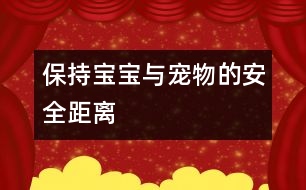 保持宝宝与宠物的安全距离